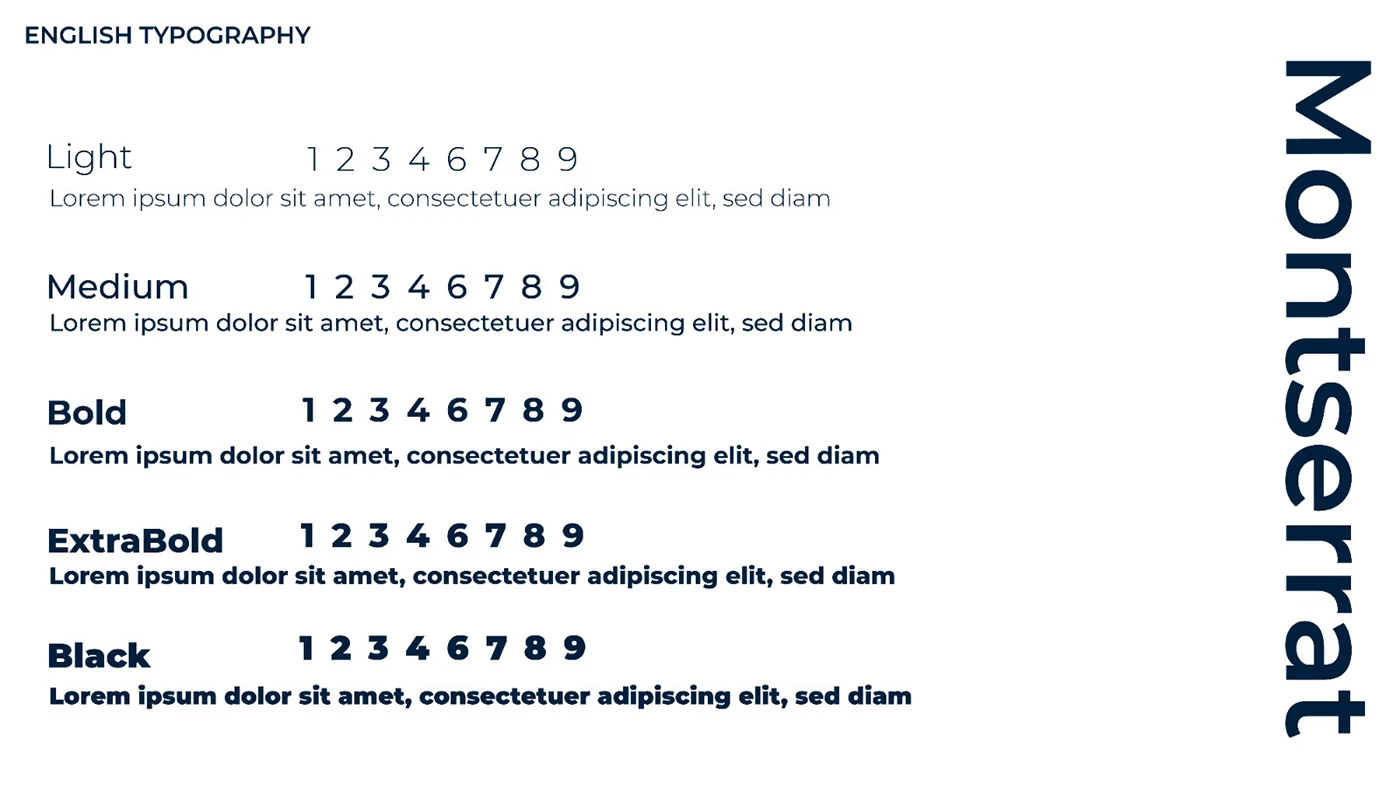 ENGLISH TYPOGRAPHY

Light 1 2 3 4 6 7 8 9
Lorem ipsum dolor sit amet, consectetuer adipiscing elit, sed diam

Medium 1 2 3 4 6 7 8 9
Lorem ipsum dolor sit amet, consectetuer adipiscing elit, sed diam

Bold 1 2 3 4 6 7 8 9
Lorem ipsum dolor sit amet, consectetuer adipiscing elit, sed diam

ExtraBold 1 2 3 4 6 7 8 9
Lorem ipsum dolor sit amet, consectetuer adipiscing elit, sed diam

Black 1 2 3 4 6 7 8 9
Lorem ipsum dolor sit amet, consectetuer adipiscing elit, sed diam

Montserrat